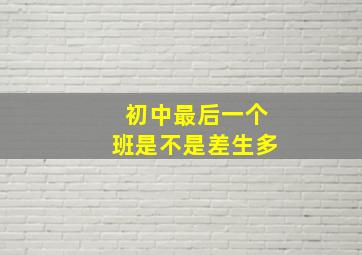 初中最后一个
班是不是差生多